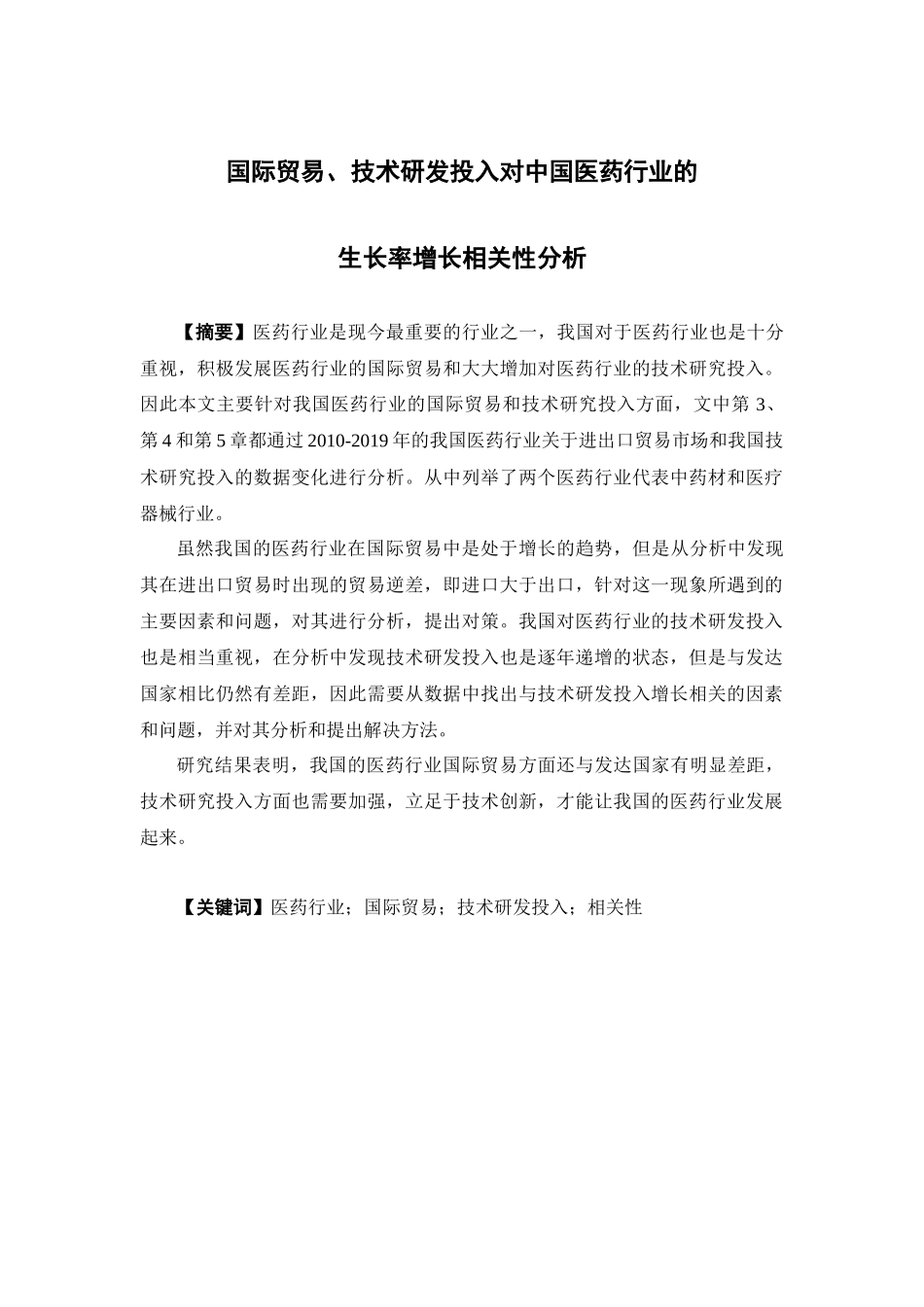 国际贸易、技术研发投入对中国医药行业的

生长率增长相关性分析

【摘要】医药行业是现今最重要的行业之一，我国对于医药行业也是十分重视，积极发展医药行业的国际贸易和大大增加对医药行业的技术研究投入。因此本文主要针对我国医药行业的国际贸易和技术研究投入方面，文中第 3、第 4 和第 5 章都通过 2010-2019 年的我国医药行业关于进出口贸易市场和我国技术研究投入的数据变化进行分析。从中列举了两个医药行业代表中药材和医疗器械行业。

虽然我国的医药行业在国际贸易中是处于增长的趋势，但是从分析中发现其在进出口贸易时出现的贸易逆差，即进口大于出口，针对这一现象所遇到的主要因素和问题，对其进行分析，提出对策。我国对医药行业的技术研发投入也是相当重视，在分析中发现技术研发投入也是逐年递增的状态，但是与发达国家相比仍然有差距，因此需要从数据中找出与技术研发投入增长相关的因素和问题，并对其分析和提出解决方法。

研究结果表明，我国的医药行业国际贸易方面还与发达国家有明显差距，技术研究投入方面也需要加强，立足于技术创新，才能让我国的医药行业发展起来。

【关键词】医药行业；国际贸易；技术研发投入；相关性